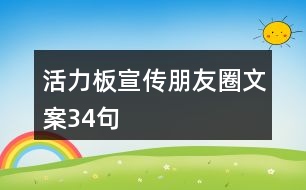 活力板宣传朋友圈文案34句